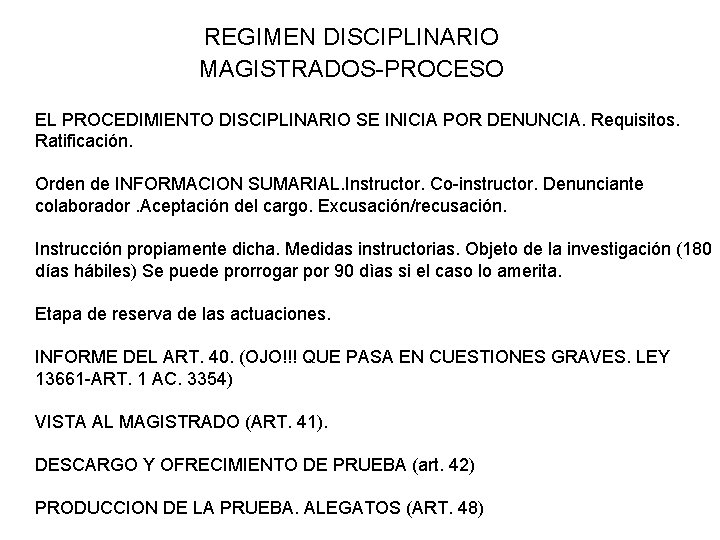 REGIMEN DISCIPLINARIO
MAGISTRADOS-PROCESO

EL PROCEDIMIENTO DISCIPLINARIO SE INICIA POR DENUNCIA. Requisitos. Ratificación.

Orden de INFORMACION SUMARIAL.Instructor. Co-instructor. Denunciante colaborador .Aceptación del cargo. Excusación/recusación.

Instrucción propiamente dicha. Medidas instructorias. Objeto de la investigación (180 días hábiles) Se puede prorrogar por 90 dìas si el caso lo amerita.

Etapa de reserva de las actuaciones.

INFORME DEL ART. 40. (OJO!!! QUE PASA EN CUESTIONES GRAVES. LEY 13661-ART. 1 AC. 3354)

VISTA AL MAGISTRADO (ART. 41).

DESCARGO Y OFRECIMIENTO DE PRUEBA (art. 42)

PRODUCCION DE LA PRUEBA. ALEGATOS (ART. 48)